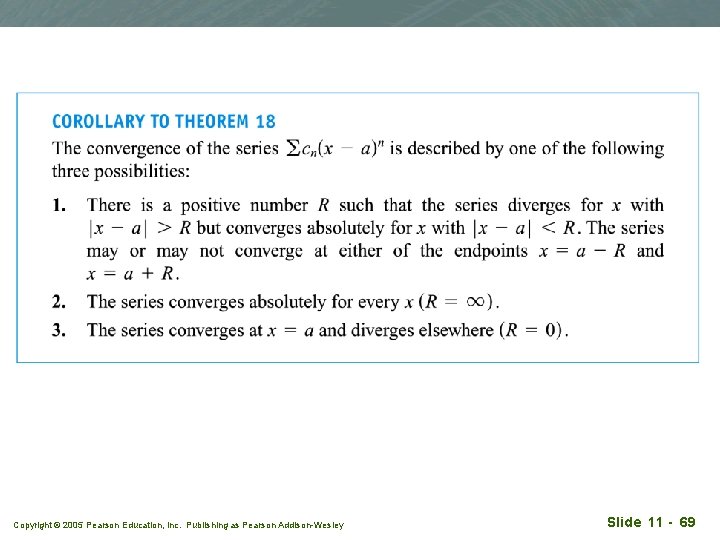 COROLLARY TO THEOREM 18

The convergence of the series $\sum c_n(x - a)^n$ is described by one of the following three possibilities:

1. There is a positive number $R$ such that the series diverges for $x$ with $|x - a| > R$ but converges absolutely for $x$ with $|x - a| < R$. The series may or may not converge at either of the endpoints $x = a - R$ and $x = a + R$.
2. The series converges absolutely for every $x$ $(R = \infty)$.
3. The series converges at $x = a$ and diverges elsewhere $(R = 0)$.

Copyright © 2005 Pearson Education, Inc. Publishing as Pearson Addison-Wesley

Slide 11 - 69